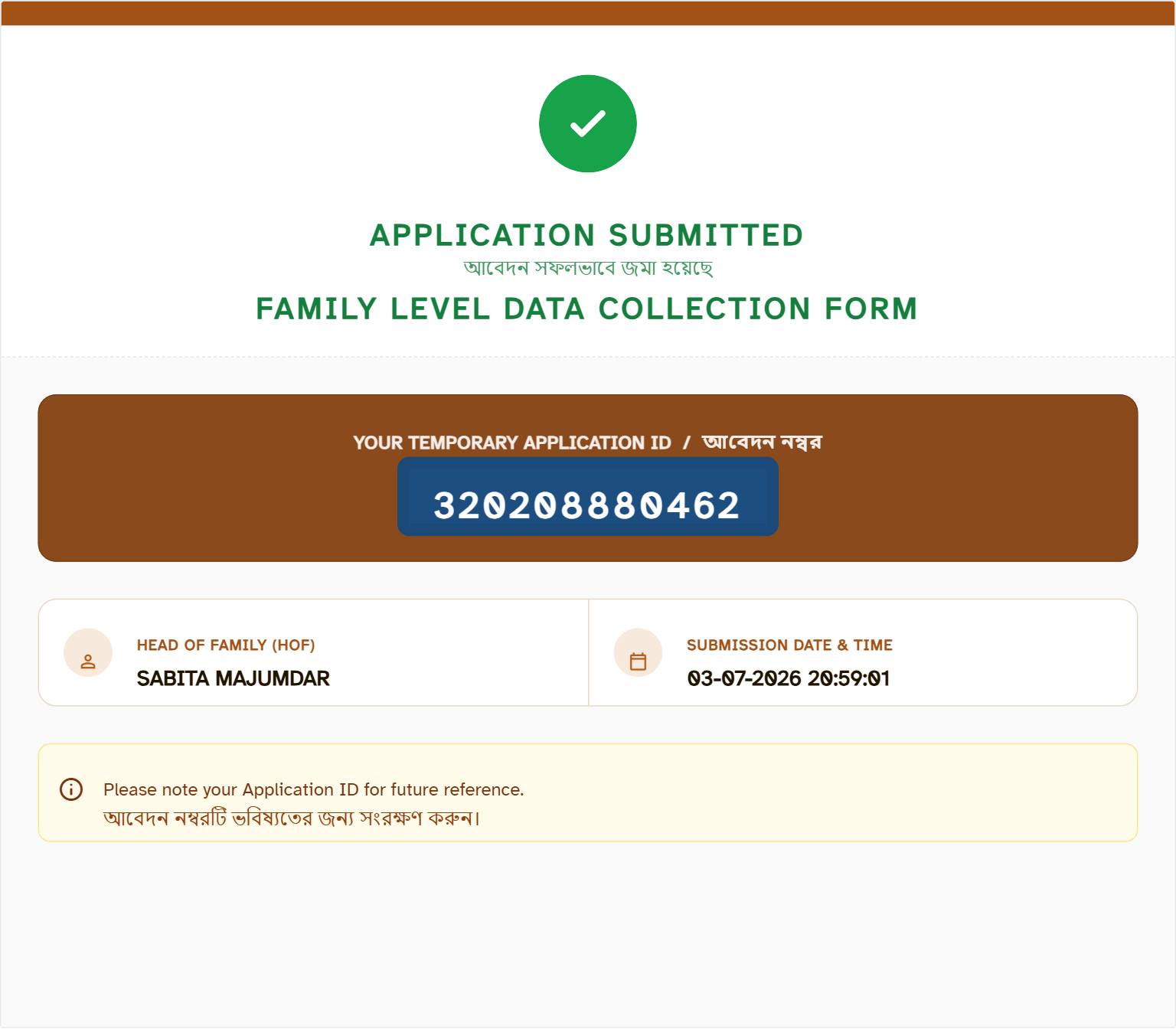 APPLICATION SUBMITTED
আবেদন সফলভাবে জমা হয়েছে
FAMILY LEVEL DATA COLLECTION FORM

YOUR TEMPORARY APPLICATION ID / আবেদন নম্বর
320208880462

HEAD OF FAMILY (HOF)
SABITA MAJUMDAR

SUBMISSION DATE & TIME
03-07-2026 20:59:01

Please note your Application ID for future reference.
আবেদন নম্বরটি ভবিষ্যতের জন্য সংরক্ষণ করুন।